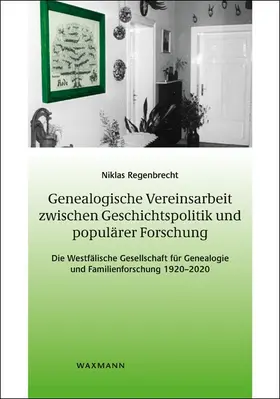 Niklas Regenbrecht

Genealogische Vereinsarbeit zwischen Geschichtspolitik und populärer Forschung

Die Westfälische Gesellschaft für Genealogie und Familienforschung 1920–2020

WAXMANN